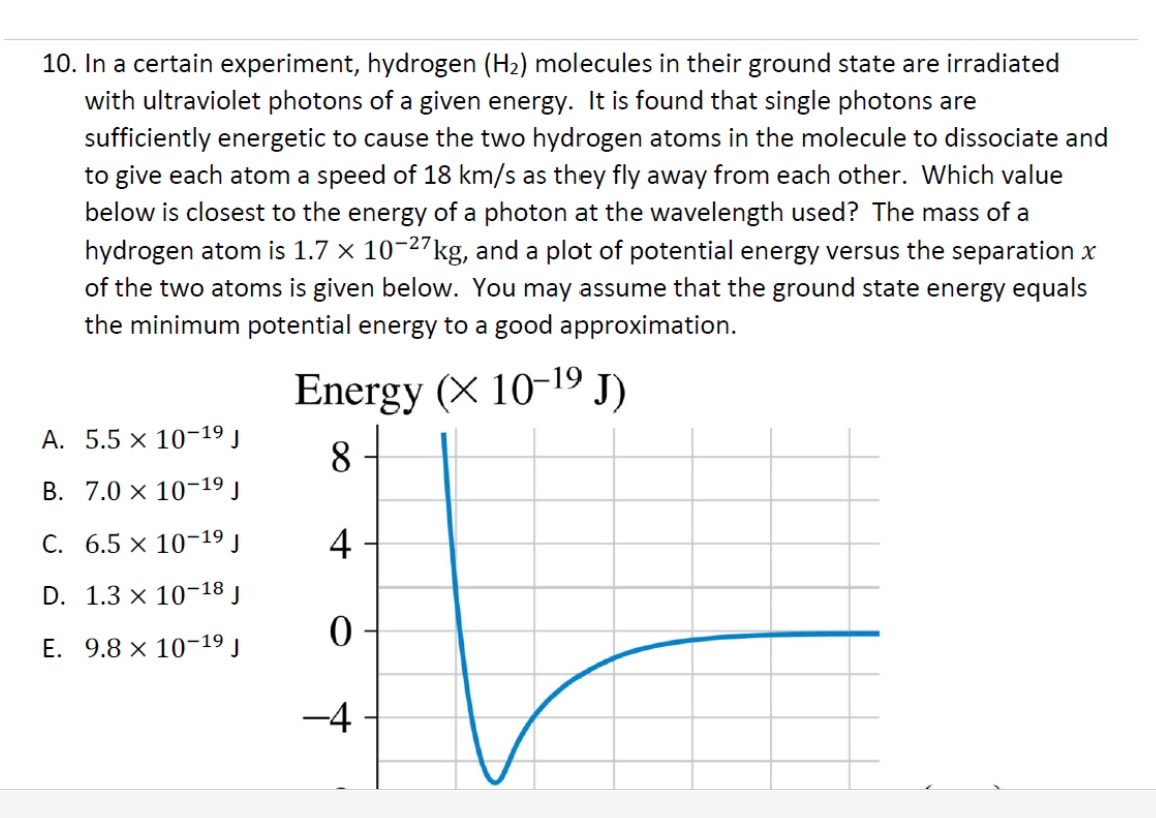 10. In a certain experiment, hydrogen ($H_2$) molecules in their ground state are irradiated with ultraviolet photons of a given energy. It is found that single photons are sufficiently energetic to cause the two hydrogen atoms in the molecule to dissociate and to give each atom a speed of 18 km/s as they fly away from each other. Which value below is closest to the energy of a photon at the wavelength used? The mass of a hydrogen atom is $1.7 \times 10^{-27}$kg, and a plot of potential energy versus the separation $x$ of the two atoms is given below. You may assume that the ground state energy equals the minimum potential energy to a good approximation.

A. $5.5 \times 10^{-19}$ J
B. $7.0 \times 10^{-19}$ J
C. $6.5 \times 10^{-19}$ J
D. $1.3 \times 10^{-18}$ J
E. $9.8 \times 10^{-19}$ J

Energy ($\times 10^{-19}$ J)
8
4
0
−4